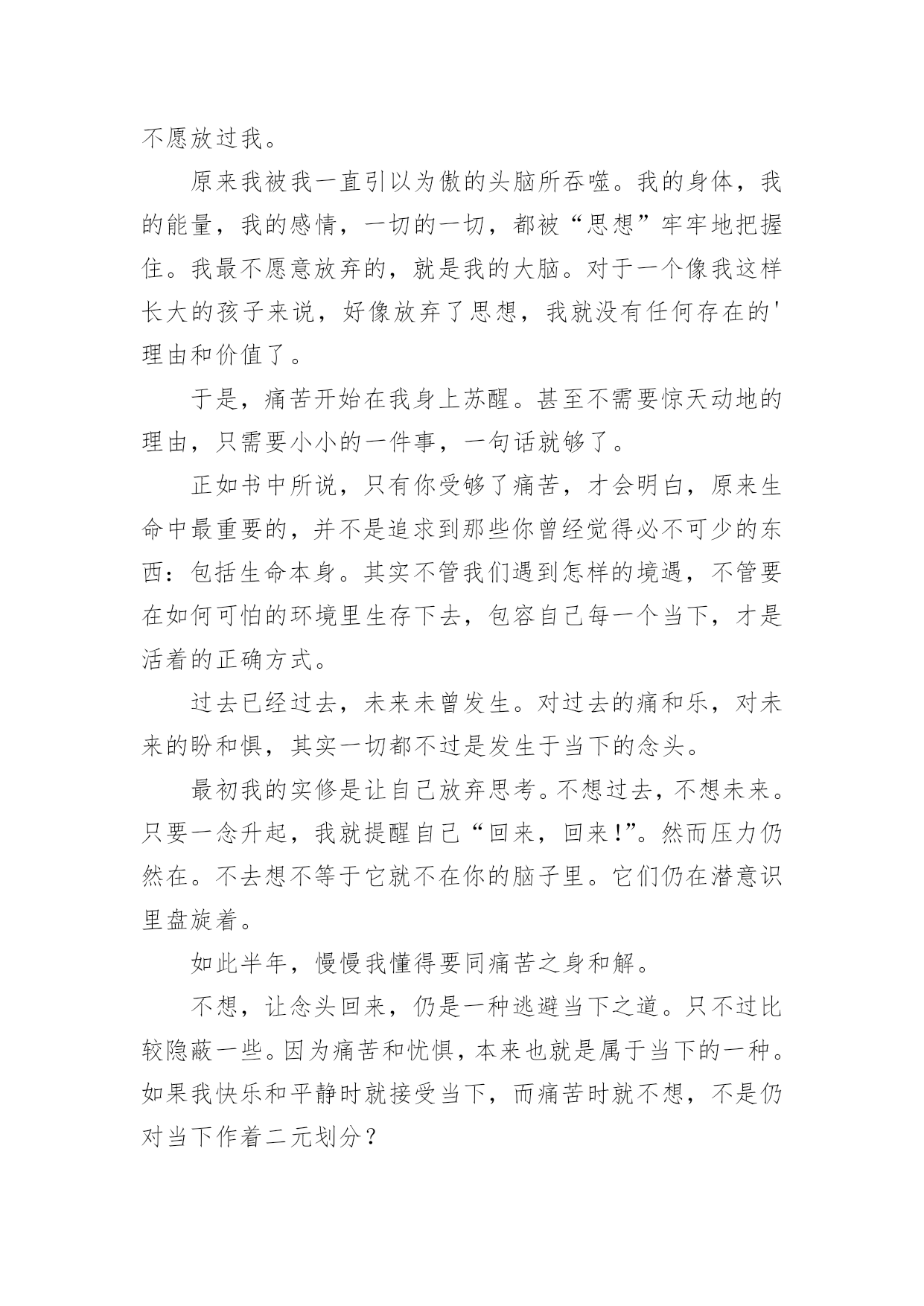 不愿放过我。

原来我被我一直引以为傲的头脑所吞噬。我的身体，我的能量，我的感情，一切的一切，都被“思想”牢牢地把握住。我最不愿意放弃的，就是我的大脑。对于一个像我这样长大的孩子来说，好像放弃了思想，我就没有任何存在的'理由和价值了。

于是，痛苦开始在我身上苏醒。甚至不需要惊天动地的理由，只需要小小的一件事，一句话就够了。

正如书中所说，只有你受够了痛苦，才会明白，原来生命中最重要的，并不是追求到那些你曾经觉得必不可少的东西：包括生命本身。其实不管我们遇到怎样的境遇，不管要在如何可怕的环境里生存下去，包容自己每一个当下，才是活着的正确方式。

过去已经过去，未来未曾发生。对过去的痛和乐，对未来的盼和惧，其实一切都不过是发生于当下的念头。

最初我的实修是让自己放弃思考。不想过去，不想未来。只要一念升起，我就提醒自己“回来，回来!”。然而压力仍然在。不去想不等于它就不在你的脑子里。它们仍在潜意识里盘旋着。

如此半年，慢慢我懂得要同痛苦之身和解。

不想，让念头回来，仍是一种逃避当下之道。只不过比较隐蔽一些。因为痛苦和忧惧，本来也就是属于当下的一种。如果我快乐和平静时就接受当下，而痛苦时就不想，不是仍对当下作着二元划分？